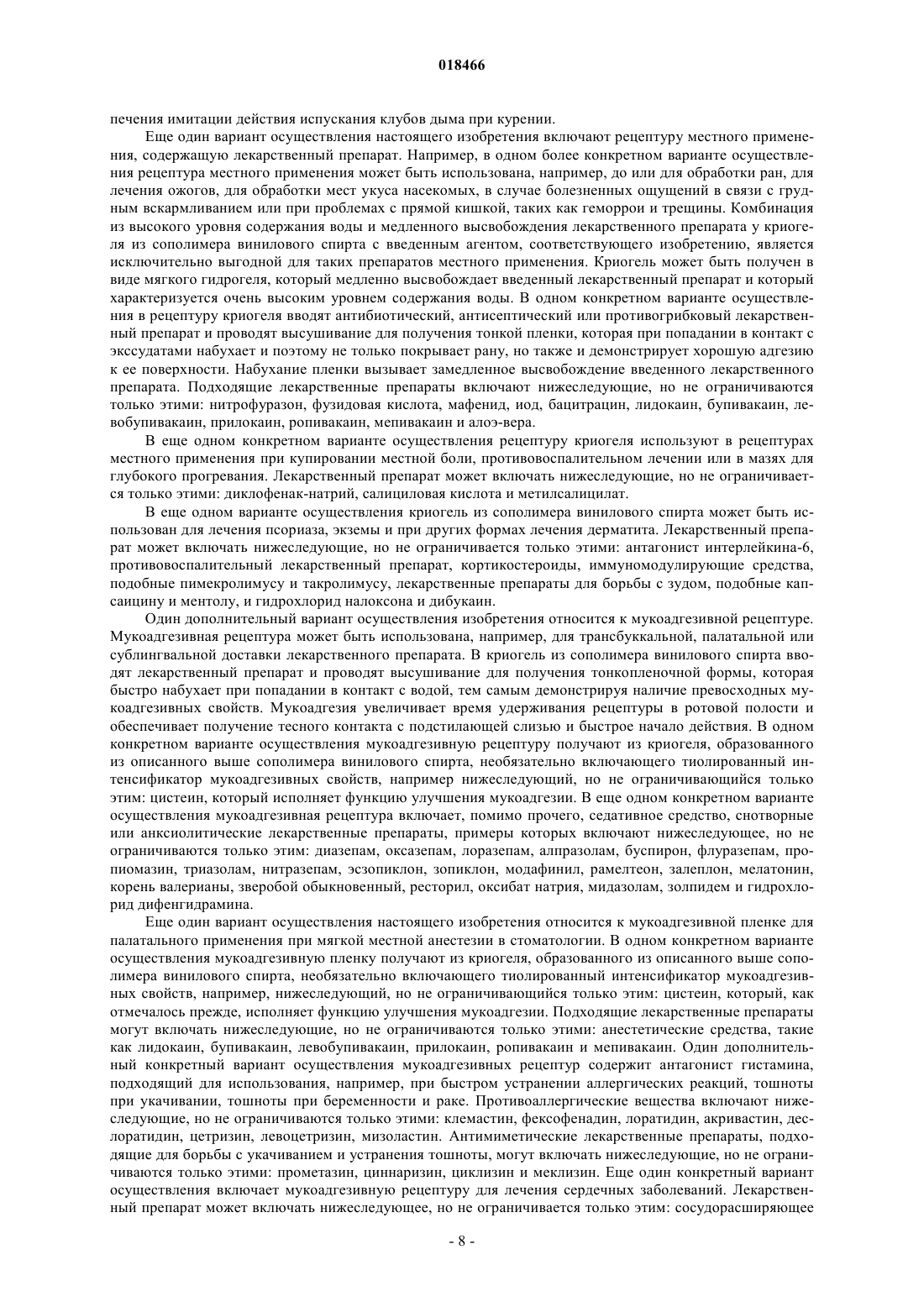 018466

печения имитации действия испускания клубов дыма при курении.

Еще один вариант осуществления настоящего изобретения включают рецептуру местного применения, содержащую лекарственный препарат. Например, в одном более конкретном варианте осуществления рецептура местного применения может быть использована, например, до или для обработки ран, для лечения ожогов, для обработки мест укуса насекомых, в случае болезненных ощущений в связи с грудным вскармливанием или при проблемах с прямой кишкой, таких как геморрои и трещины. Комбинация из высокого уровня содержания воды и медленного высвобождения лекарственного препарата у криогеля из сополимера винилового спирта с введенным агентом, соответствующего изобретению, является исключительно выгодной для таких препаратов местного применения. Криогель может быть получен в виде мягкого гидрогеля, который медленно высвобождает введенный лекарственный препарат и который характеризуется очень высоким уровнем содержания воды. В одном конкретном варианте осуществления в рецептуру криогеля вводят антибиотический, антисептический или противогрибковый лекарственный препарат и проводят высушивание для получения тонкой пленки, которая при попадании в контакт с экссудатами набухает и поэтому не только покрывает рану, но также и демонстрирует хорошую адгезию к ее поверхности. Набухание пленки вызывает замедленное высвобождение введенного лекарственного препарата. Подходящие лекарственные препараты включают нижеследующие, но не ограничиваются только этими: нитрофуразон, фузидовая кислота, мафенид, иод, бацитрацин, лидокаин, бупивакаин, левобупивакаин, прилокаин, ропивакаин, мепивакаин и алоэ-вера.

В еще одном конкретном варианте осуществления рецептуру криогеля используют в рецептурах местного применения при купировании местной боли, противовоспалительном лечении или в мазях для глубокого прогревания. Лекарственный препарат может включать нижеследующие, но не ограничивается только этими: диклофенак-натрий, салициловая кислота и метилсалицилат.

В еще одном варианте осуществления криогель из сополимера винилового спирта может быть использован для лечения псориаза, экземы и при других формах лечения дерматита. Лекарственный препарат может включать нижеследующие, но не ограничивается только этими: антагонист интерлейкина-6, противовоспалительный лекарственный препарат, кортикостероиды, иммуномодулирующие средства, подобные пимекролимусу и такролимусу, лекарственные препараты для борьбы с зудом, подобные капсаицину и ментолу, и гидрохлорид налоксона и дибукаин.

Один дополнительный вариант осуществления изобретения относится к мукоадгезивной рецептуре. Мукоадгезивная рецептура может быть использована, например, для трансбуккальной, палатальной или сублингвальной доставки лекарственного препарата. В криогель из сополимера винилового спирта вводят лекарственный препарат и проводят высушивание для получения тонкопленочной формы, которая быстро набухает при попадании в контакт с водой, тем самым демонстрируя наличие превосходных мукоадгезивных свойств. Мукоадгезия увеличивает время удерживания рецептуры в ротовой полости и обеспечивает получение тесного контакта с подстилающей слизью и быстрое начало действия. В одном конкретном варианте осуществления мукоадгезивную рецептуру получают из криогеля, образованного из описанного выше сополимера винилового спирта, необязательно включающего тиолированный интенсификатор мукоадгезивных свойств, например нижеследующий, но не ограничивающийся только этим: цистеин, который исполняет функцию улучшения мукоадгезии. В еще одном конкретном варианте осуществления мукоадгезивная рецептура включает, помимо прочего, седативное средство, снотворные или анксиолитические лекарственные препараты, примеры которых включают нижеследующее, но не ограничиваются только этим: диазепам, оксазепам, лоразепам, алпразолам, буспирон, флуразепам, пропиомазин, триазолам, нитразепам, эзопиклон, зопиклон, модафинил, рамелтеон, залеплон, мелатонин, корень валерианы, зверобой обыкновенный, ресторил, оксибат натрия, мидазолам, золпидем и гидрохлорид дифенгидрамина.

Еще один вариант осуществления настоящего изобретения относится к мукоадгезивной пленке для палатального применения при мягкой местной анестезии в стоматологии. В одном конкретном варианте осуществления мукоадгезивную пленку получают из криогеля, образованного из описанного выше сополимера винилового спирта, необязательно включающего тиолированный интенсификатор мукоадгезивных свойств, например, нижеследующий, но не ограничивающийся только этим: цистеин, который, как отмечалось прежде, исполняет функцию улучшения мукоадгезии. Подходящие лекарственные препараты могут включать нижеследующие, но не ограничиваются только этими: анестетические средства, такие как лидокаин, бупивакаин, левобупивакаин, прилокаин, ропивакаин и мепивакаин. Один дополнительный конкретный вариант осуществления мукоадгезивных рецептур содержит антагонист гистамина, подходящий для использования, например, при быстром устранении аллергических реакций, тошноты при укачивании, тошноты при беременности и раке. Противоаллергические вещества включают нижеследующие, но не ограничиваются только этими: клемастин, фексофенадин, лоратидин, акривастин, деслоратидин, цетризин, левоцетризин, мизоластин. Антимиметические лекарственные препараты, подходящие для борьбы с укачиванием и устранения тошноты, могут включать нижеследующие, но не ограничиваются только этими: прометазин, циннаризин, циклизин и меклизин. Еще один конкретный вариант осуществления включает мукоадгезивную рецептуру для лечения сердечных заболеваний. Лекарственный препарат может включать нижеследующее, но не ограничивается только этим: сосудорасширяющее

- 8 -